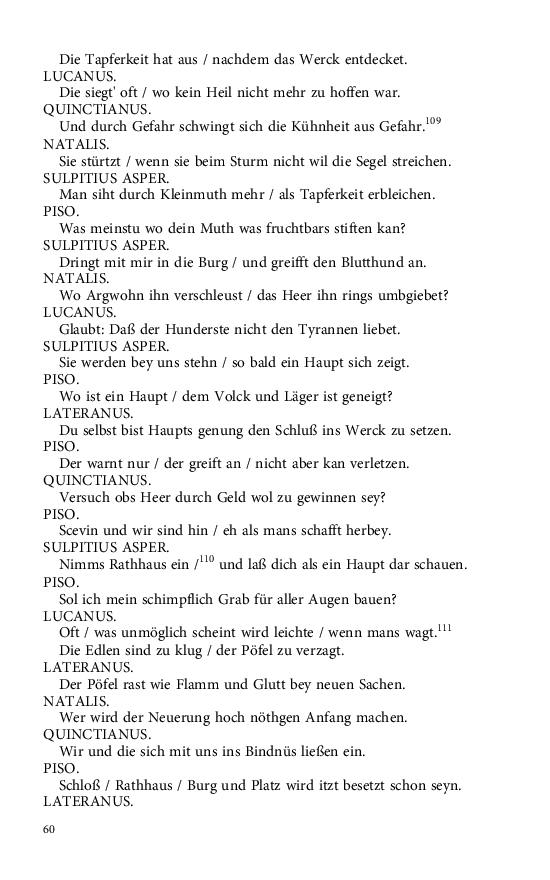 Die Tapferkeit hat aus / nachdem das Werck entdecket.
LUCANUS.
Die siegt' oft / wo kein Heil nicht mehr zu hoffen war.
QUINCTIANUS.
Und durch Gefahr schwingt sich die Kühnheit aus Gefahr.$^{109}$
NATALIS.
Sie stürtzt / wenn sie beim Sturm nicht wil die Segel streichen.
SULPITIUS ASPER.
Man siht durch Kleinmuth mehr / als Tapferkeit erbleichen.
PISO.
Was meinstu wo dein Muth was fruchtbars stiften kan?
SULPITIUS ASPER.
Dringt mit mir in die Burg / und greifft den Blutthund an.
NATALIS.
Wo Argwohn ihn verschleust / das Heer ihn rings umbgiebet?
LUCANUS.
Glaubt: Daß der Hunderste nicht den Tyrannen liebet.
SULPITIUS ASPER.
Sie werden bey uns stehn / so bald ein Haupt sich zeigt.
PISO.
Wo ist ein Haupt / dem Volck und Läger ist geneigt?
LATERANUS.
Du selbst bist Haupts genung den Schluß ins Werck zu setzen.
PISO.
Der warnt nur / der greift an / nicht aber kan verletzen.
QUINCTIANUS.
Versuch obs Heer durch Geld wol zu gewinnen sey?
PISO.
Scevin und wir sind hin / eh als mans schafft herbey.
SULPITIUS ASPER.
Nimms Rathhaus ein /$^{110}$ und laß dich als ein Haupt dar schauen.
PISO.
Sol ich mein schimpflich Grab für aller Augen bauen?
LUCANUS.
Oft / was unmöglich scheint wird leichte / wenn mans wagt.$^{111}$
Die Edlen sind zu klug / der Pöfel zu verzagt.
LATERANUS.
Der Pöfel rast wie Flamm und Glutt bey neuen Sachen.
NATALIS.
Wer wird der Neuerung hoch nöthgen Anfang machen.
QUINCTIANUS.
Wir und die sich mit uns ins Bindnüs ließen ein.
PISO.
Schloß / Rathhaus / Burg und Platz wird itzt besetzt schon seyn.
LATERANUS.

60